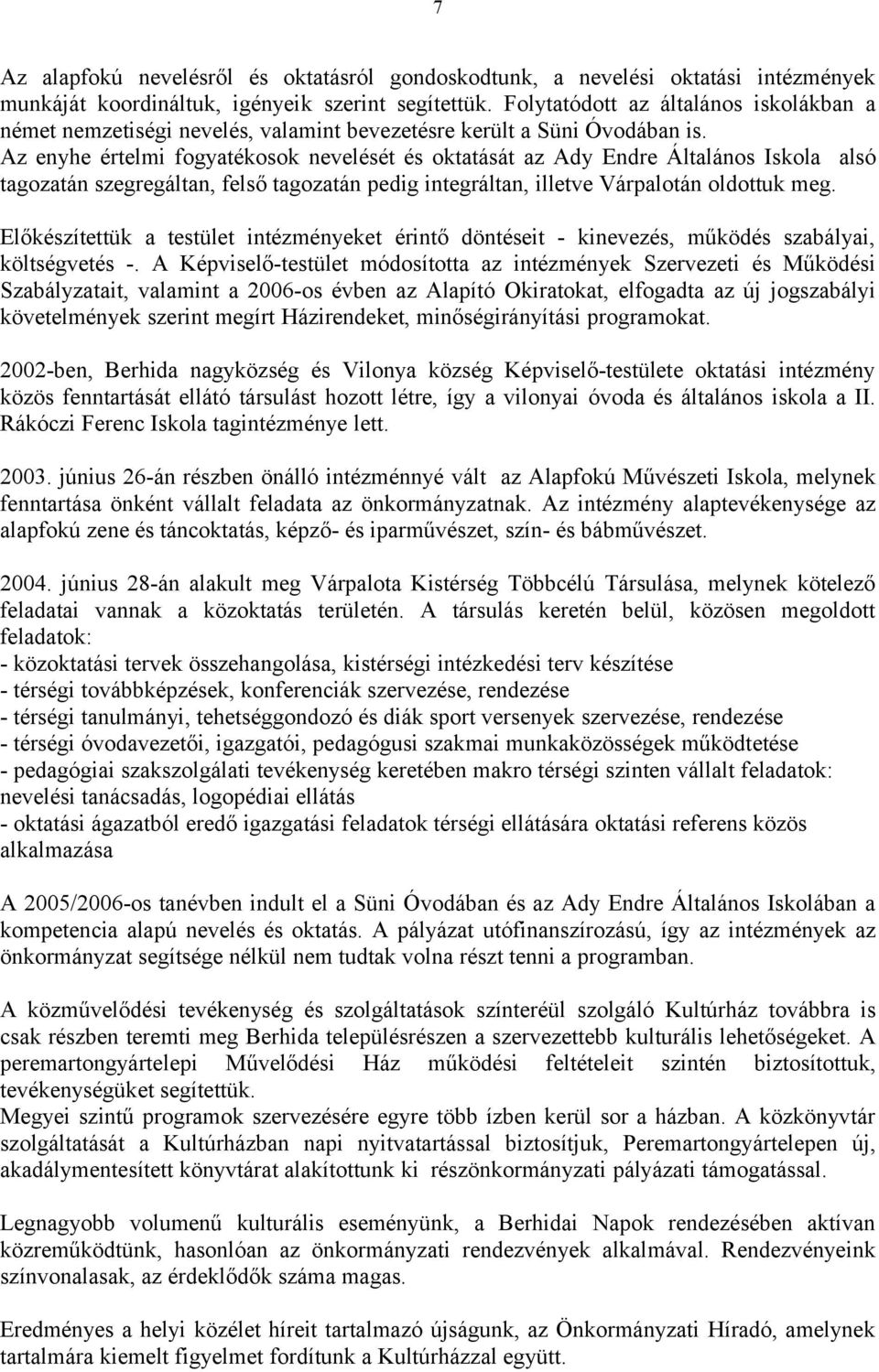 7

Az alapfokú nevelésről és oktatásról gondoskodtunk, a nevelési oktatási intézmények munkáját koordináltuk, igényeik szerint segítettük. Folytatódott az általános iskolákban a német nemzetiségi nevelés, valamint bevezetésre került a Süni Óvodában is. Az enyhe értelmi fogyatékosok nevelését és oktatását az Ady Endre Általános Iskola alsó tagozatán szegregáltan, felső tagozatán pedig integráltan, illetve Várpalotán oldottuk meg.

Előkészítettük a testület intézményeket érintő döntéseit - kinevezés, működés szabályai, költségvetés -. A Képviselő-testület módosította az intézmények Szervezeti és Működési Szabályzatait, valamint a 2006-os évben az Alapító Okiratokat, elfogadta az új jogszabályi követelmények szerint megírt Házirendeket, minőségirányítási programokat.

2002-ben, Berhida nagyközség és Vilonya község Képviselő-testülete oktatási intézmény közös fenntartását ellátó társulást hozott létre, így a vilonyai óvoda és általános iskola a II. Rákóczi Ferenc Iskola tagintézménye lett.

2003. június 26-án részben önálló intézménnyé vált az Alapfokú Művészeti Iskola, melynek fenntartása önként vállalt feladata az önkormányzatnak. Az intézmény alaptevékenysége az alapfokú zene és táncoktatás, képző- és iparművészet, szín- és bábművészet.

2004. június 28-án alakult meg Várpalota Kistérség Többcélú Társulása, melynek kötelező feladatai vannak a közoktatás területén. A társulás keretén belül, közösen megoldott feladatok:
- közoktatási tervek összehangolása, kistérségi intézkedési terv készítése
- térségi továbbképzések, konferenciák szervezése, rendezése
- térségi tanulmányi, tehetséggondozó és diák sport versenyek szervezése, rendezése
- térségi óvodavezetői, igazgatói, pedagógusi szakmai munkaközösségek működtetése
- pedagógiai szakszolgálati tevékenység keretében makro térségi szinten vállalt feladatok: nevelési tanácsadás, logopédiai ellátás
- oktatási ágazatból eredő igazgatási feladatok térségi ellátására oktatási referens közös alkalmazása

A 2005/2006-os tanévben indult el a Süni Óvodában és az Ady Endre Általános Iskolában a kompetencia alapú nevelés és oktatás. A pályázat utófinanszírozású, így az intézmények az önkormányzat segítsége nélkül nem tudtak volna részt tenni a programban.

A közművelődési tevékenység és szolgáltatások színteréül szolgáló Kultúrház továbbra is csak részben teremti meg Berhida településrészen a szervezettebb kulturális lehetőségeket. A peremartongyártelepi Művelődési Ház működési feltételeit szintén biztosítottuk, tevékenységüket segítettük.
Megyei szintű programok szervezésére egyre több ízben kerül sor a házban. A közkönyvtár szolgáltatását a Kultúrházban napi nyitvatartással biztosítjuk, Peremartongyártelepen új, akadálymentesített könyvtárat alakítottunk ki részönkormányzati pályázati támogatással.

Legnagyobb volumenű kulturális eseményünk, a Berhidai Napok rendezésében aktívan közreműködtünk, hasonlóan az önkormányzati rendezvények alkalmával. Rendezvényeink színvonalasak, az érdeklődők száma magas.

Eredményes a helyi közélet híreit tartalmazó újságunk, az Önkormányzati Híradó, amelynek tartalmára kiemelt figyelmet fordítunk a Kultúrházzal együtt.